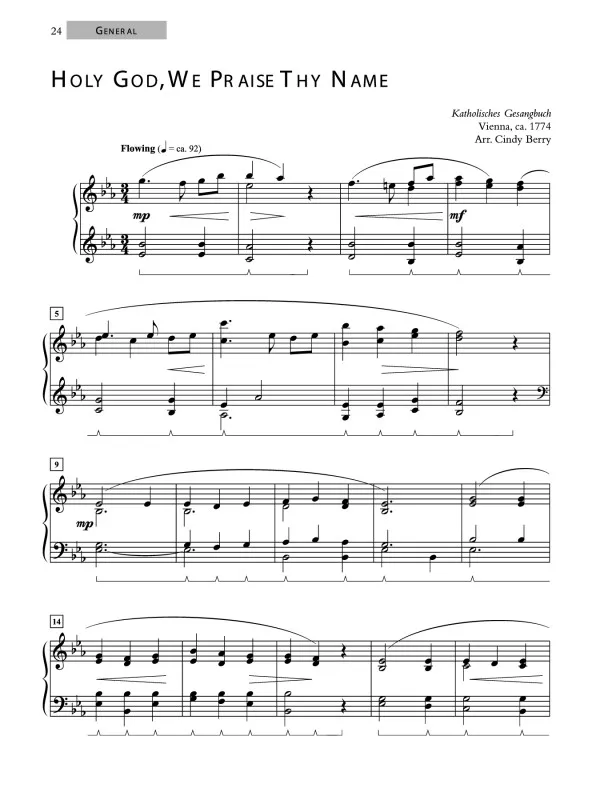 24 GENERAL

HOLY GOD, WE PRAISE THY NAME

Katholisches Gesangbuch
Vienna, ca. 1774
Arr. Cindy Berry

Flowing (♩ = ca. 92)

mp

mf

5

9

mp

14